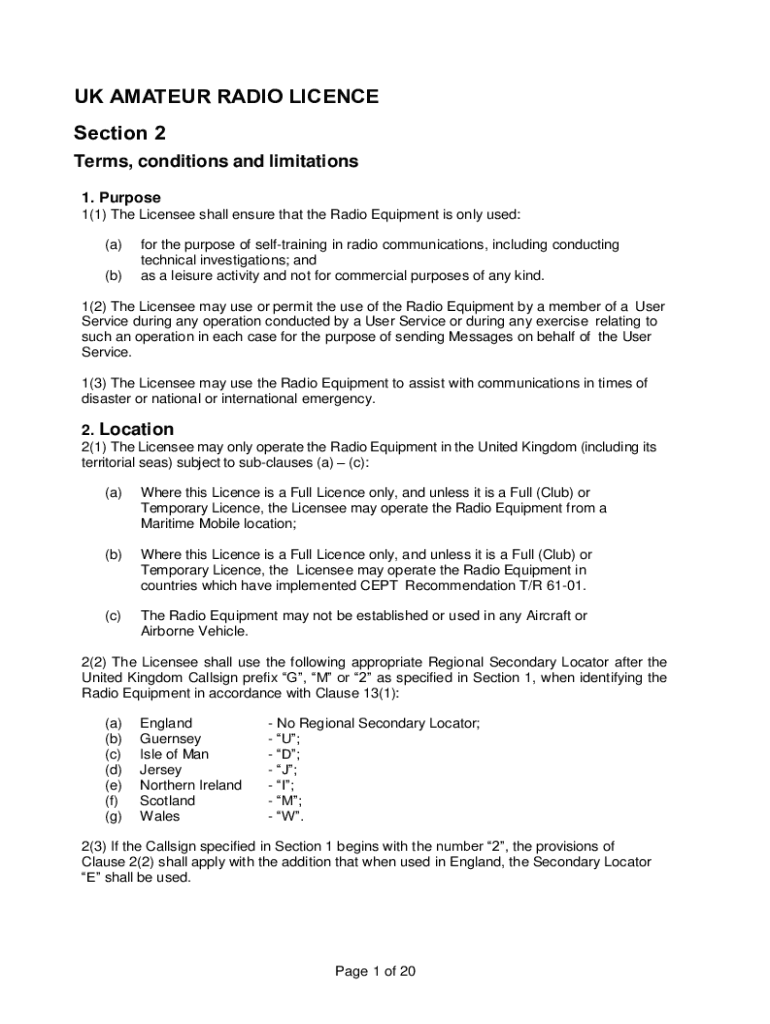 UK AMATEUR RADIO LICENCE

Section 2

Terms, conditions and limitations

1. Purpose
1(1) The Licensee shall ensure that the Radio Equipment is only used:

(a) for the purpose of self-training in radio communications, including conducting technical investigations; and
(b) as a leisure activity and not for commercial purposes of any kind.

1(2) The Licensee may use or permit the use of the Radio Equipment by a member of a User Service during any operation conducted by a User Service or during any exercise relating to such an operation in each case for the purpose of sending Messages on behalf of the User Service.

1(3) The Licensee may use the Radio Equipment to assist with communications in times of disaster or national or international emergency.

2. Location
2(1) The Licensee may only operate the Radio Equipment in the United Kingdom (including its territorial seas) subject to sub-clauses (a) – (c):

(a) Where this Licence is a Full Licence only, and unless it is a Full (Club) or Temporary Licence, the Licensee may operate the Radio Equipment from a Maritime Mobile location;

(b) Where this Licence is a Full Licence only, and unless it is a Full (Club) or Temporary Licence, the Licensee may operate the Radio Equipment in countries which have implemented CEPT Recommendation T/R 61-01.

(c) The Radio Equipment may not be established or used in any Aircraft or Airborne Vehicle.

2(2) The Licensee shall use the following appropriate Regional Secondary Locator after the United Kingdom Callsign prefix “G”, “M” or “2” as specified in Section 1, when identifying the Radio Equipment in accordance with Clause 13(1):

(a) England - No Regional Secondary Locator;
(b) Guernsey - “U”;
(c) Isle of Man - “D”;
(d) Jersey - “J”;
(e) Northern Ireland - “I”;
(f) Scotland - “M”;
(g) Wales - “W”.

2(3) If the Callsign specified in Section 1 begins with the number “2”, the provisions of Clause 2(2) shall apply with the addition that when used in England, the Secondary Locator “E” shall be used.

Page 1 of 20